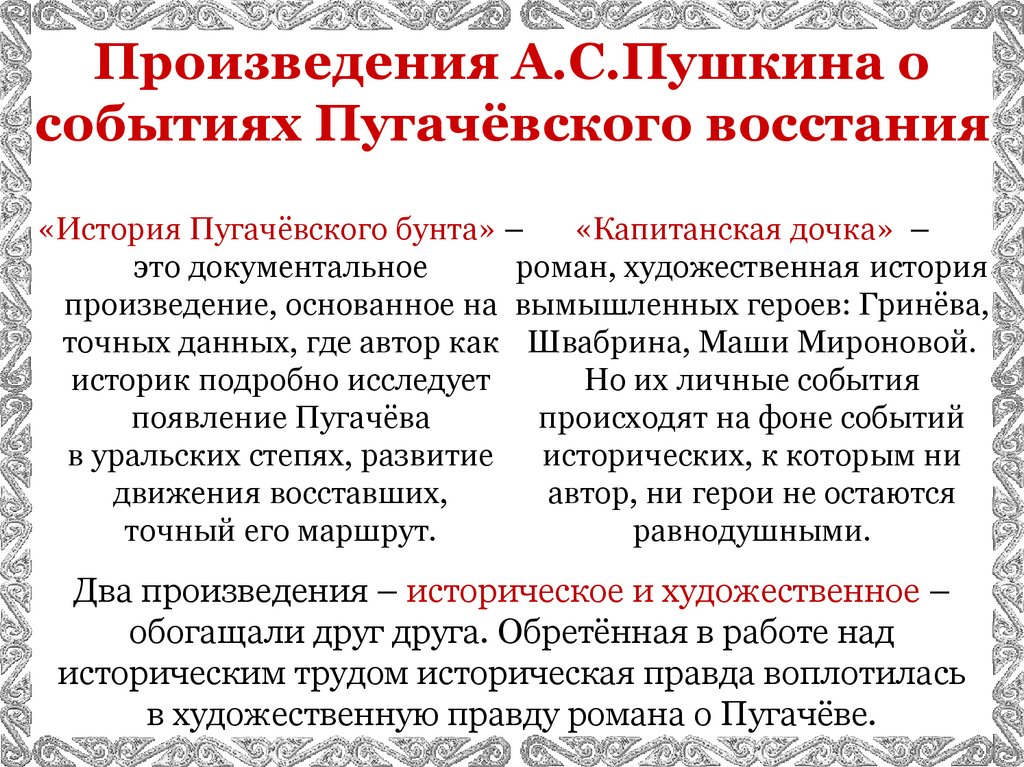 Произведения А.С.Пушкина о событиях Пугачёвского восстания

«История Пугачёвского бунта» – это документальное произведение, основанное на точных данных, где автор как историк подробно исследует появление Пугачёва в уральских степях, развитие движения восставших, точный его маршрут.

«Капитанская дочка» – роман, художественная история вымышленных героев: Гринёва, Швабрина, Маши Мироновой. Но их личные события происходят на фоне событий исторических, к которым ни автор, ни герои не остаются равнодушными.

Два произведения – историческое и художественное – обогащали друг друга. Обретённая в работе над историческим трудом историческая правда воплотилась в художественную правду романа о Пугачёве.